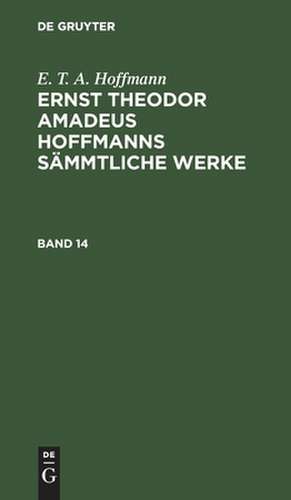 DE GRUYTER

E. T. A. Hoffmann

ERNST THEODOR AMADEUS HOFFMANNS SÄMMTLICHE WERKE

BAND 14

DE G